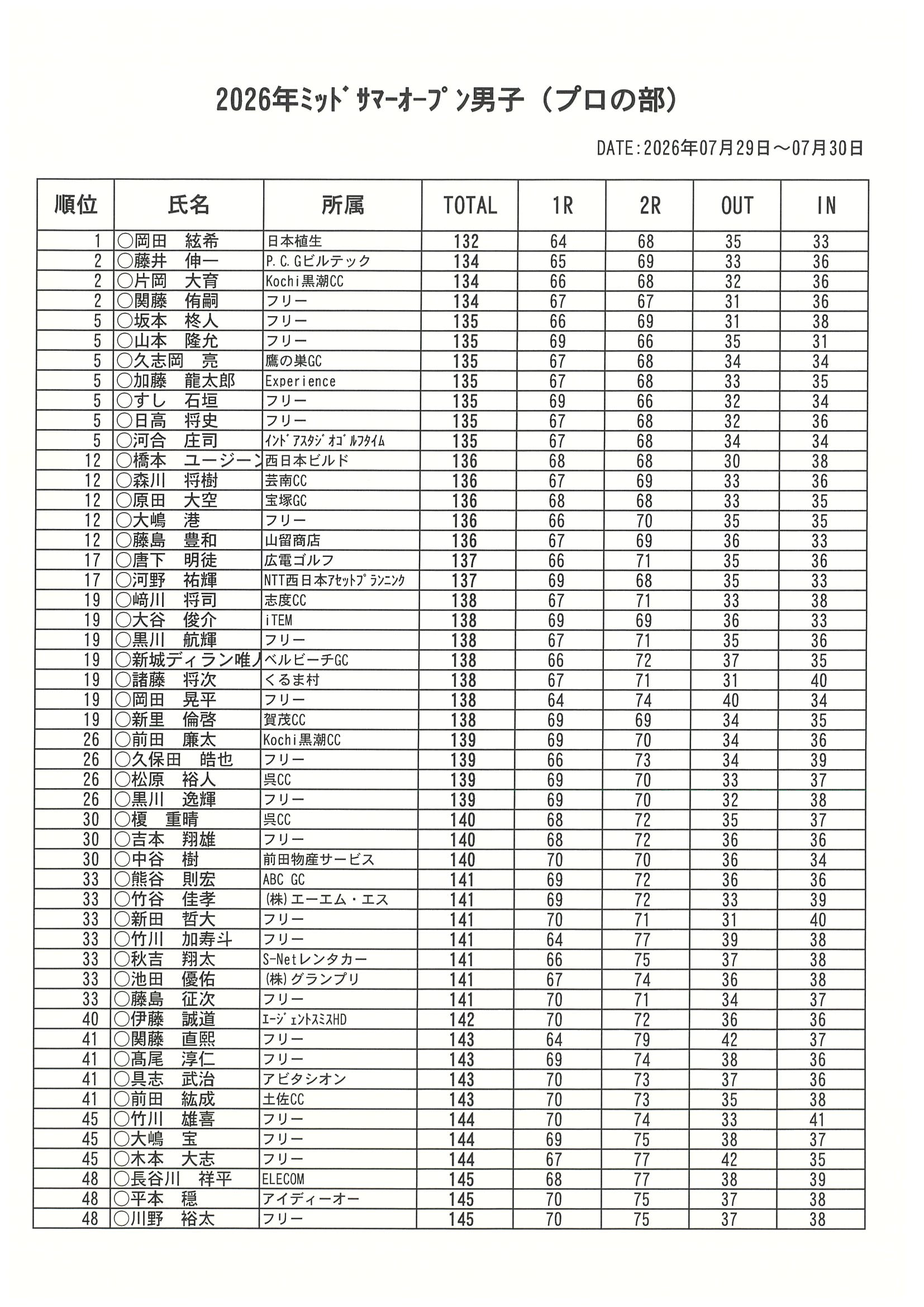 2026年ﾐｯﾄﾞｻﾏｰｵｰﾌﾟﾝ男子（プロの部）

DATE:2026年07月29日～07月30日

| 順位 | 氏名 | 所属 | TOTAL | 1R | 2R | OUT | IN |
|---|---|---|---|---|---|---|---|
| 1 | ○岡田　絃希 | 日本植生 | 132 | 64 | 68 | 35 | 33 |
| 2 | ○藤井　伸一 | P.C.Gビルテック | 134 | 65 | 69 | 33 | 36 |
| 2 | ○片岡　大育 | Kochi黒潮CC | 134 | 66 | 68 | 32 | 36 |
| 2 | ○関藤　侑嗣 | フリー | 134 | 67 | 67 | 31 | 36 |
| 5 | ○坂本　柊人 | フリー | 135 | 66 | 69 | 31 | 38 |
| 5 | ○山本　隆允 | フリー | 135 | 69 | 66 | 35 | 31 |
| 5 | ○久志岡　亮 | 鷹の巣GC | 135 | 67 | 68 | 34 | 34 |
| 5 | ○加藤　龍太郎 | Experience | 135 | 67 | 68 | 33 | 35 |
| 5 | ○すし　石垣 | フリー | 135 | 69 | 66 | 32 | 34 |
| 5 | ○日高　将史 | フリー | 135 | 67 | 68 | 32 | 36 |
| 5 | ○河合　庄司 | ｲﾝﾄﾞｱｽﾀｼﾞｵｺﾞﾙﾌﾀｲﾑ | 135 | 67 | 68 | 34 | 34 |
| 12 | ○橋本　ユージーン | 西日本ビルド | 136 | 68 | 68 | 30 | 38 |
| 12 | ○森川　将樹 | 芸南CC | 136 | 67 | 69 | 33 | 36 |
| 12 | ○原田　大空 | 宝塚GC | 136 | 68 | 68 | 33 | 35 |
| 12 | ○大嶋　港 | フリー | 136 | 66 | 70 | 35 | 35 |
| 12 | ○藤島　豊和 | 山留商店 | 136 | 67 | 69 | 36 | 33 |
| 17 | ○唐下　明徒 | 広電ゴルフ | 137 | 66 | 71 | 35 | 36 |
| 17 | ○河野　祐輝 | NTT西日本ｱｾｯﾄﾌﾟﾗﾝﾆﾝｸﾞ | 137 | 69 | 68 | 35 | 33 |
| 19 | ○﨑川　将司 | 志度CC | 138 | 67 | 71 | 33 | 38 |
| 19 | ○大谷　俊介 | iTEM | 138 | 69 | 69 | 36 | 33 |
| 19 | ○黒川　航輝 | フリー | 138 | 67 | 71 | 35 | 36 |
| 19 | ○新城ディラン唯人 | ベルビーチGC | 138 | 66 | 72 | 37 | 35 |
| 19 | ○諸藤　将次 | くるま村 | 138 | 67 | 71 | 31 | 40 |
| 19 | ○岡田　晃平 | フリー | 138 | 64 | 74 | 40 | 34 |
| 19 | ○新里　倫啓 | 賀茂CC | 138 | 69 | 69 | 34 | 35 |
| 26 | ○前田　廉太 | Kochi黒潮CC | 139 | 69 | 70 | 34 | 36 |
| 26 | ○久保田　皓也 | フリー | 139 | 66 | 73 | 34 | 39 |
| 26 | ○松原　裕人 | 呉CC | 139 | 69 | 70 | 33 | 37 |
| 26 | ○黒川　逸輝 | フリー | 139 | 69 | 70 | 32 | 38 |
| 30 | ○榎　重晴 | 呉CC | 140 | 68 | 72 | 35 | 37 |
| 30 | ○吉本　翔雄 | フリー | 140 | 68 | 72 | 36 | 36 |
| 30 | ○中谷　樹 | 前田物産サービス | 140 | 70 | 70 | 36 | 34 |
| 33 | ○熊谷　則宏 | ABC GC | 141 | 69 | 72 | 36 | 36 |
| 33 | ○竹谷　佳孝 | ㈱エーエム・エス | 141 | 69 | 72 | 33 | 39 |
| 33 | ○新田　哲大 | フリー | 141 | 70 | 71 | 31 | 40 |
| 33 | ○竹川　加寿斗 | フリー | 141 | 64 | 77 | 39 | 38 |
| 33 | ○秋吉　翔太 | S-Netレンタカー | 141 | 66 | 75 | 37 | 38 |
| 33 | ○池田　優佑 | ㈱グランプリ | 141 | 67 | 74 | 36 | 38 |
| 33 | ○藤島　征次 | フリー | 141 | 70 | 71 | 34 | 37 |
| 40 | ○伊藤　誠道 | ｴｰｼﾞｪﾝﾄｽﾐｽHD | 142 | 70 | 72 | 36 | 36 |
| 41 | ○関藤　直熙 | フリー | 143 | 64 | 79 | 42 | 37 |
| 41 | ○髙尾　淳仁 | フリー | 143 | 69 | 74 | 38 | 36 |
| 41 | ○具志　武治 | アビタシオン | 143 | 70 | 73 | 37 | 36 |
| 41 | ○前田　紘成 | 土佐CC | 143 | 70 | 73 | 35 | 38 |
| 45 | ○竹川　雄喜 | フリー | 144 | 70 | 74 | 33 | 41 |
| 45 | ○大嶋　宝 | フリー | 144 | 69 | 75 | 38 | 37 |
| 45 | ○木本　大志 | フリー | 144 | 67 | 77 | 42 | 35 |
| 48 | ○長谷川　祥平 | ELECOM | 145 | 68 | 77 | 38 | 39 |
| 48 | ○平本　穏 | アイディーオー | 145 | 70 | 75 | 37 | 38 |
| 48 | ○川野　裕太 | フリー | 145 | 70 | 75 | 37 | 38 |